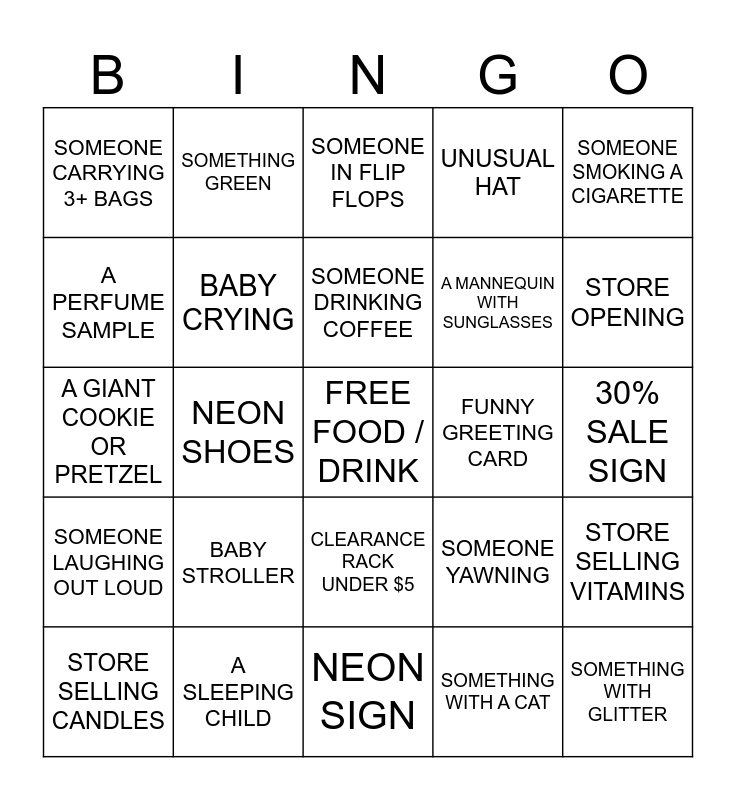 | B | I | N | G | O |
|---|---|---|---|---|
| SOMEONE CARRYING 3+ BAGS | SOMETHING GREEN | SOMEONE IN FLIP FLOPS | UNUSUAL HAT | SOMEONE SMOKING A CIGARETTE |
| A PERFUME SAMPLE | BABY CRYING | SOMEONE DRINKING COFFEE | A MANNEQUIN WITH SUNGLASSES | STORE OPENING |
| A GIANT COOKIE OR PRETZEL | NEON SHOES | FREE FOOD / DRINK | FUNNY GREETING CARD | 30% SALE SIGN |
| SOMEONE LAUGHING OUT LOUD | BABY STROLLER | CLEARANCE RACK UNDER $5 | SOMEONE YAWNING | STORE SELLING VITAMINS |
| STORE SELLING CANDLES | A SLEEPING CHILD | NEON SIGN | SOMETHING WITH A CAT | SOMETHING WITH GLITTER |